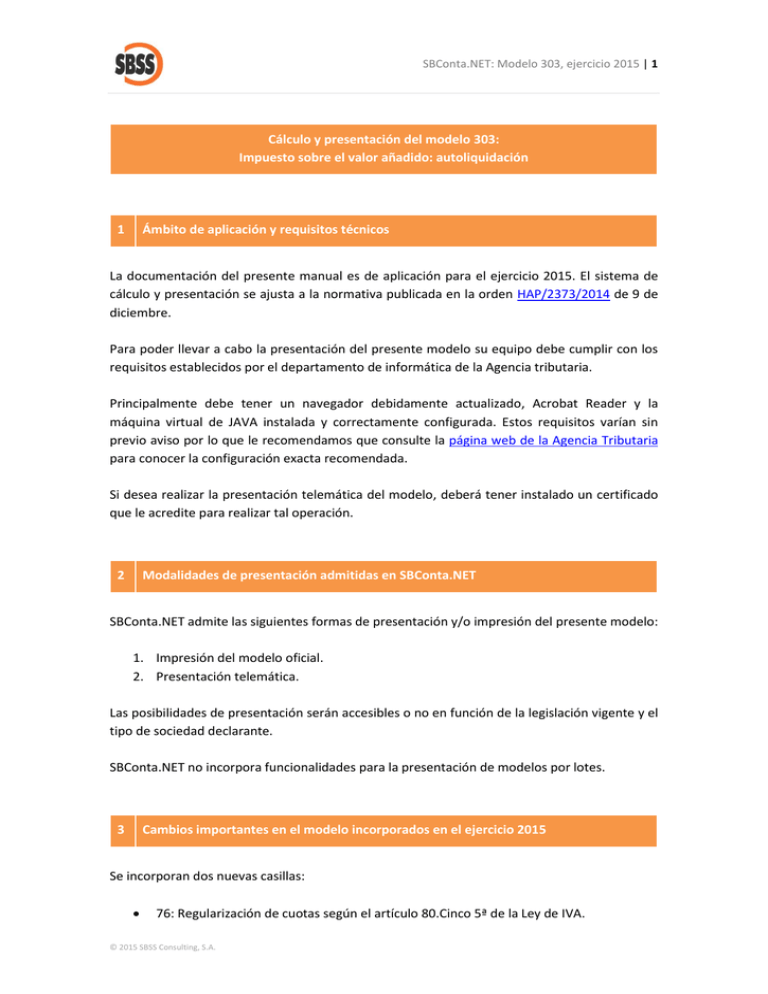 SBSS

SBConta.NET: Modelo 303, ejercicio 2015 | 1

Cálculo y presentación del modelo 303:
Impuesto sobre el valor añadido: autoliquidación

1 Ámbito de aplicación y requisitos técnicos

La documentación del presente manual es de aplicación para el ejercicio 2015. El sistema de cálculo y presentación se ajusta a la normativa publicada en la orden HAP/2373/2014 de 9 de diciembre.

Para poder llevar a cabo la presentación del presente modelo su equipo debe cumplir con los requisitos establecidos por el departamento de informática de la Agencia tributaria.

Principalmente debe tener un navegador debidamente actualizado, Acrobat Reader y la máquina virtual de JAVA instalada y correctamente configurada. Estos requisitos varían sin previo aviso por lo que le recomendamos que consulte la página web de la Agencia Tributaria para conocer la configuración exacta recomendada.

Si desea realizar la presentación telemática del modelo, deberá tener instalado un certificado que le acredite para realizar tal operación.

2 Modalidades de presentación admitidas en SBConta.NET

SBConta.NET admite las siguientes formas de presentación y/o impresión del presente modelo:

1. Impresión del modelo oficial.
2. Presentación telemática.

Las posibilidades de presentación serán accesibles o no en función de la legislación vigente y el tipo de sociedad declarante.

SBConta.NET no incorpora funcionalidades para la presentación de modelos por lotes.

3 Cambios importantes en el modelo incorporados en el ejercicio 2015

Se incorporan dos nuevas casillas:

• 76: Regularización de cuotas según el artículo 80.Cinco 5ª de la Ley de IVA.

© 2015 SBSS Consulting, S.A.